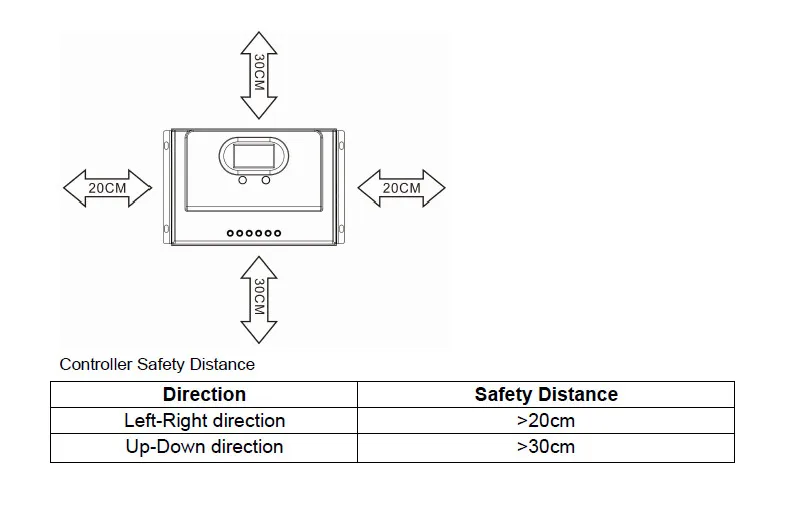 30CM

20CM

20CM

30CM

Controller Safety Distance

| Direction | Safety Distance |
|---|---|
| Left-Right direction | >20cm |
| Up-Down direction | >30cm |